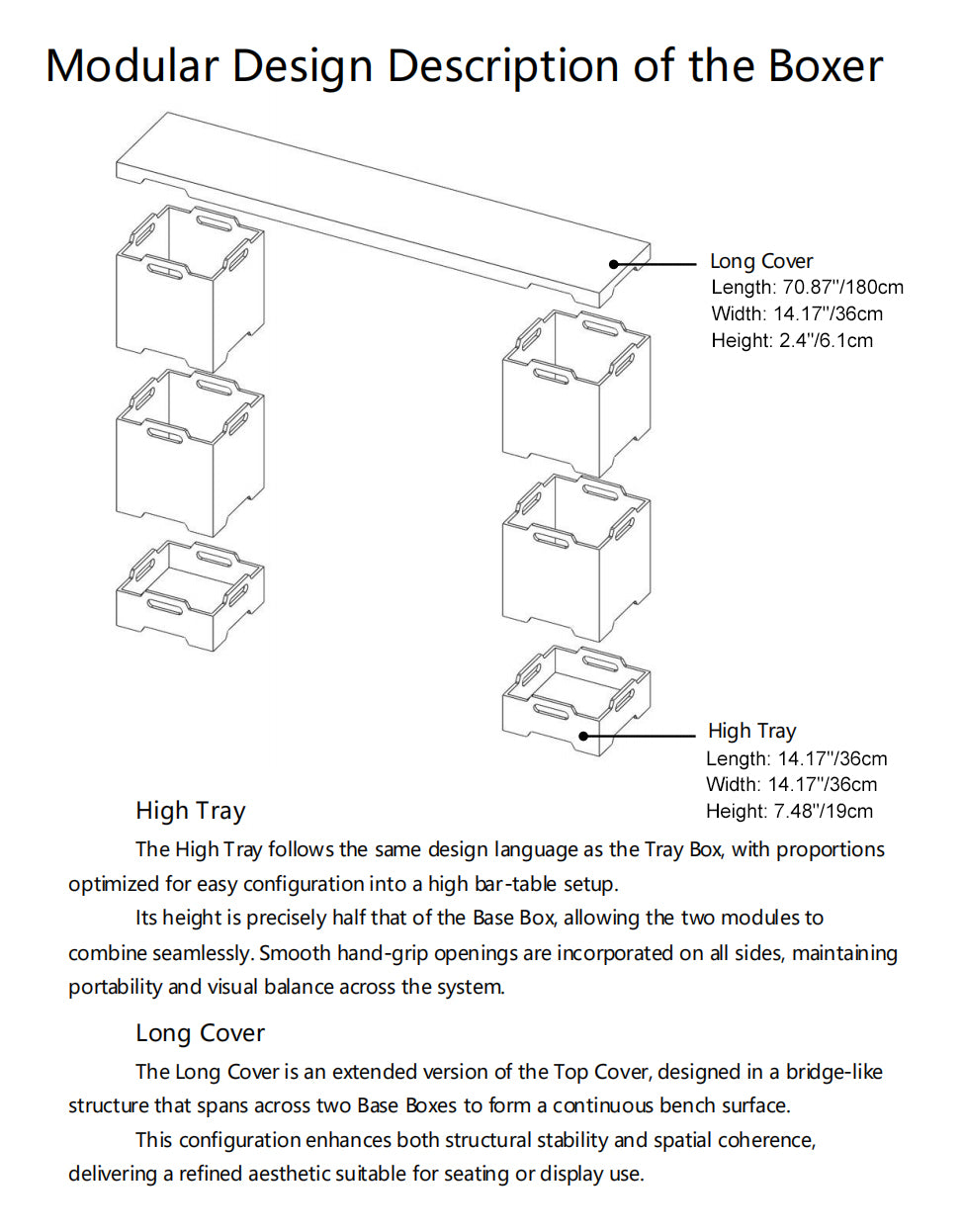 Modular Design Description of the Boxer

Long Cover
Length: 70.87"/180cm
Width: 14.17"/36cm
Height: 2.4"/6.1cm

High Tray
Length: 14.17"/36cm
Width: 14.17"/36cm
Height: 7.48"/19cm

High Tray

The High Tray follows the same design language as the Tray Box, with proportions optimized for easy configuration into a high bar-table setup.

Its height is precisely half that of the Base Box, allowing the two modules to combine seamlessly. Smooth hand-grip openings are incorporated on all sides, maintaining portability and visual balance across the system.

Long Cover

The Long Cover is an extended version of the Top Cover, designed in a bridge-like structure that spans across two Base Boxes to form a continuous bench surface.

This configuration enhances both structural stability and spatial coherence, delivering a refined aesthetic suitable for seating or display use.